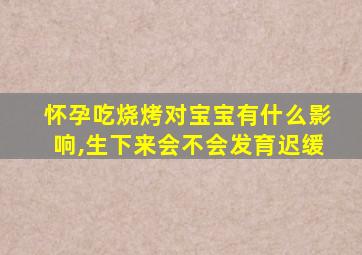 怀孕吃烧烤对宝宝有什么影响,生下来会不会发育迟缓